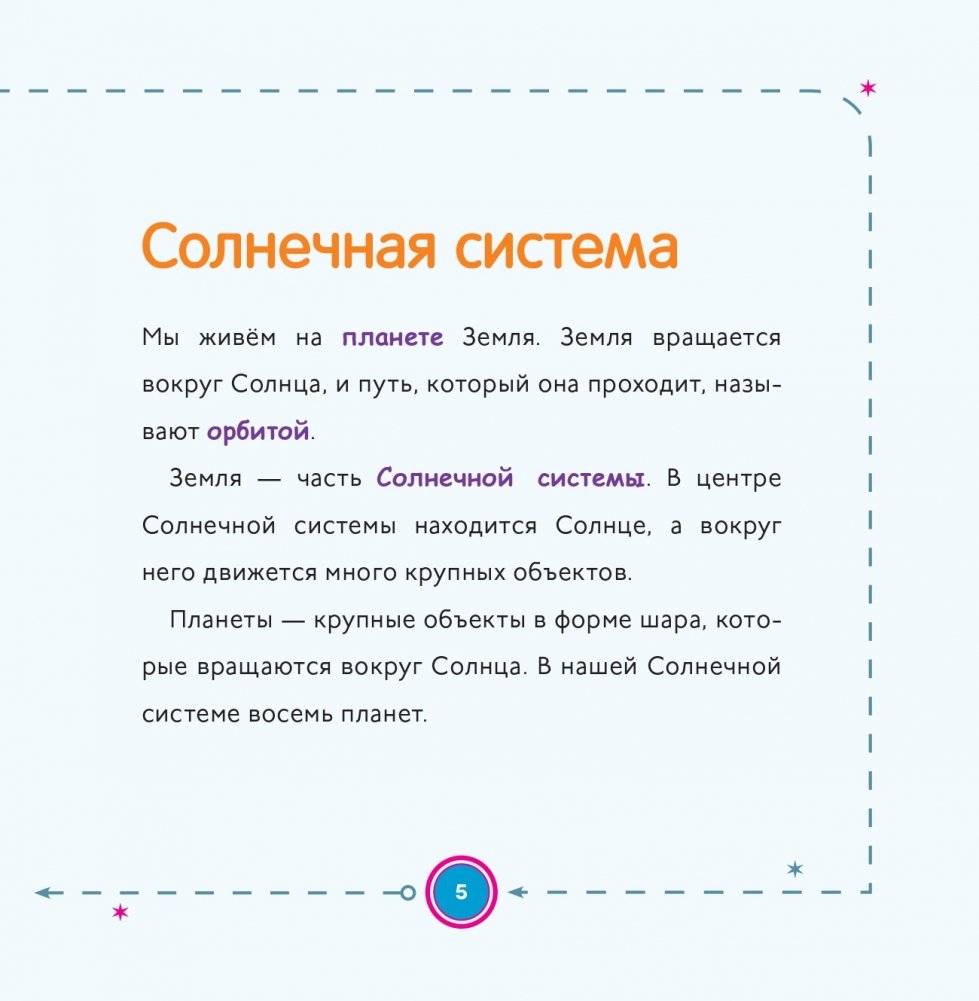 Солнечная система

Мы живём на планете Земля. Земля вращается вокруг Солнца, и путь, который она проходит, называют орбитой.

Земля — часть Солнечной системы. В центре Солнечной системы находится Солнце, а вокруг него движется много крупных объектов.

Планеты — крупные объекты в форме шара, которые вращаются вокруг Солнца. В нашей Солнечной системе восемь планет.

5